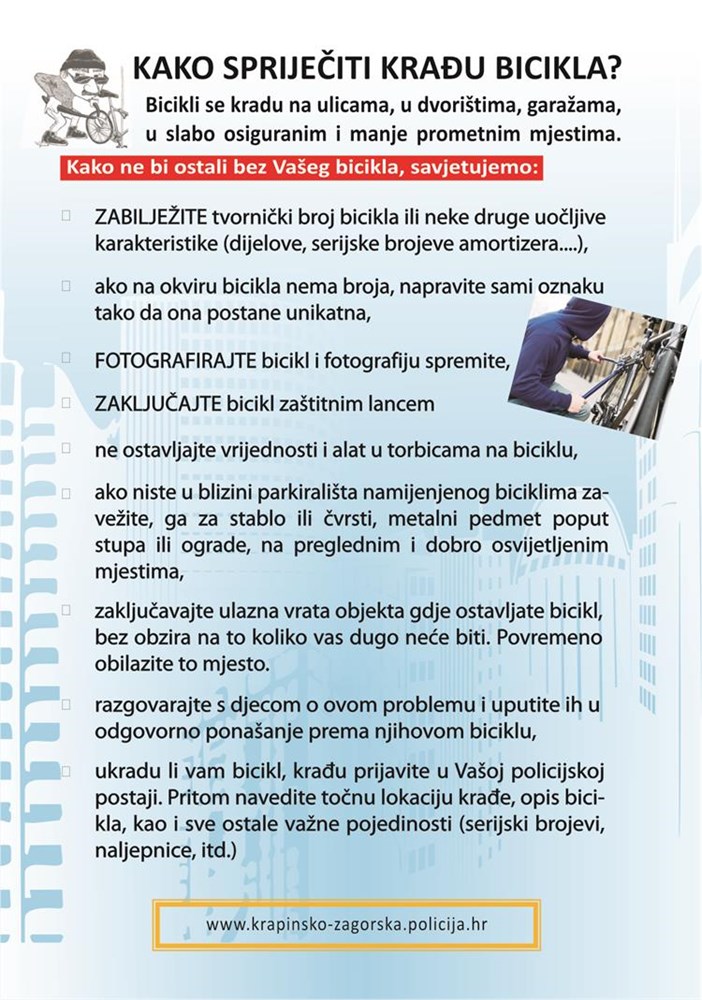 KAKO SPRIJEČITI KRAĐU BICIKLA?

Bicikli se kradu na ulicama, u dvorištima, garažama, u slabo osiguranim i manje prometnim mjestima.

Kako ne bi ostali bez Vašeg bicikla, savjetujemo:

ZABILJEŽITE tvornički broj bicikla ili neke druge uočljive karakteristike (dijelove, serijske brojeve amortizera....),

ako na okviru bicikla nema broja, napravite sami oznaku tako da ona postane unikatna,

FOTOGRAFIRAJTE bicikl i fotografiju spremite,

ZAKLJUČAJTE bicikl zaštitnim lancem

ne ostavljajte vrijednosti i alat u torbicama na biciklu,

ako niste u blizini parkirališta namijenjenog biciklima zavežite, ga za stablo ili čvrsti, metalni pedmet poput stupa ili ograde, na preglednim i dobro osvijetljenim mjestima,

zaključavajte ulazna vrata objekta gdje ostavljate bicikl, bez obzira na to koliko vas dugo neće biti. Povremeno obilazite to mjesto.

razgovarajte s djecom o ovom problemu i uputite ih u odgovorno ponašanje prema njihovom biciklu,

ukradu li vam bicikl, krađu prijavite u Vašoj policijskoj postaji. Pritom navedite točnu lokaciju krađe, opis bicikla, kao i sve ostale važne pojedinosti (serijski brojevi, naljepnice, itd.)

www.krapinsko-zagorska.policija.hr